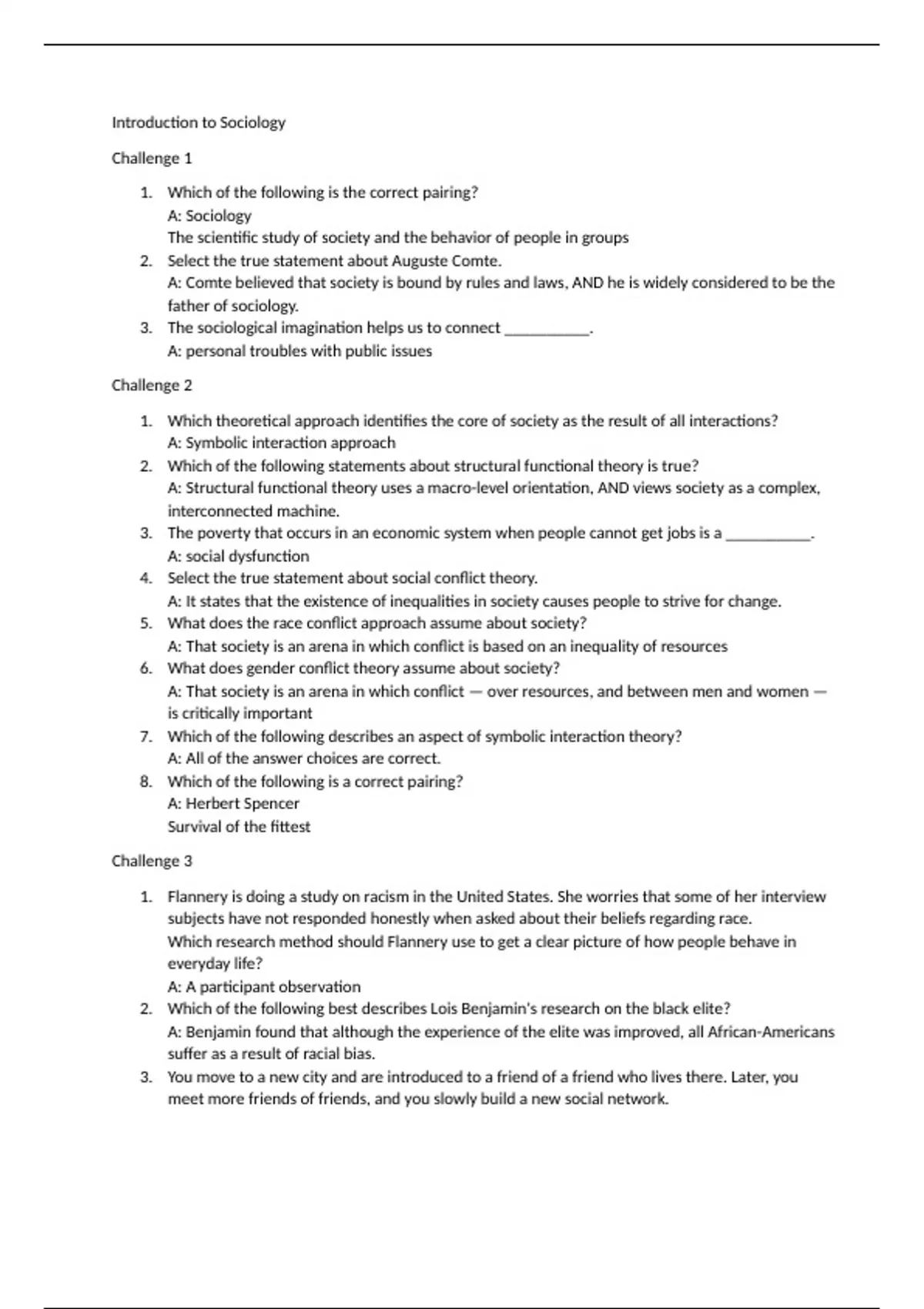 Introduction to Sociology

Challenge 1

1. Which of the following is the correct pairing?
A: Sociology
The scientific study of society and the behavior of people in groups
2. Select the true statement about Auguste Comte.
A: Comte believed that society is bound by rules and laws, AND he is widely considered to be the father of sociology.
3. The sociological imagination helps us to connect ___________.
A: personal troubles with public issues

Challenge 2

1. Which theoretical approach identifies the core of society as the result of all interactions?
A: Symbolic interaction approach
2. Which of the following statements about structural functional theory is true?
A: Structural functional theory uses a macro-level orientation, AND views society as a complex, interconnected machine.
3. The poverty that occurs in an economic system when people cannot get jobs is a ___________.
A: social dysfunction
4. Select the true statement about social conflict theory.
A: It states that the existence of inequalities in society causes people to strive for change.
5. What does the race conflict approach assume about society?
A: That society is an arena in which conflict is based on an inequality of resources
6. What does gender conflict theory assume about society?
A: That society is an arena in which conflict — over resources, and between men and women — is critically important
7. Which of the following describes an aspect of symbolic interaction theory?
A: All of the answer choices are correct.
8. Which of the following is a correct pairing?
A: Herbert Spencer
Survival of the fittest

Challenge 3

1. Flannery is doing a study on racism in the United States. She worries that some of her interview subjects have not responded honestly when asked about their beliefs regarding race.
Which research method should Flannery use to get a clear picture of how people behave in everyday life?
A: A participant observation
2. Which of the following best describes Lois Benjamin's research on the black elite?
A: Benjamin found that although the experience of the elite was improved, all African-Americans suffer as a result of racial bias.
3. You move to a new city and are introduced to a friend of a friend who lives there. Later, you meet more friends of friends, and you slowly build a new social network.